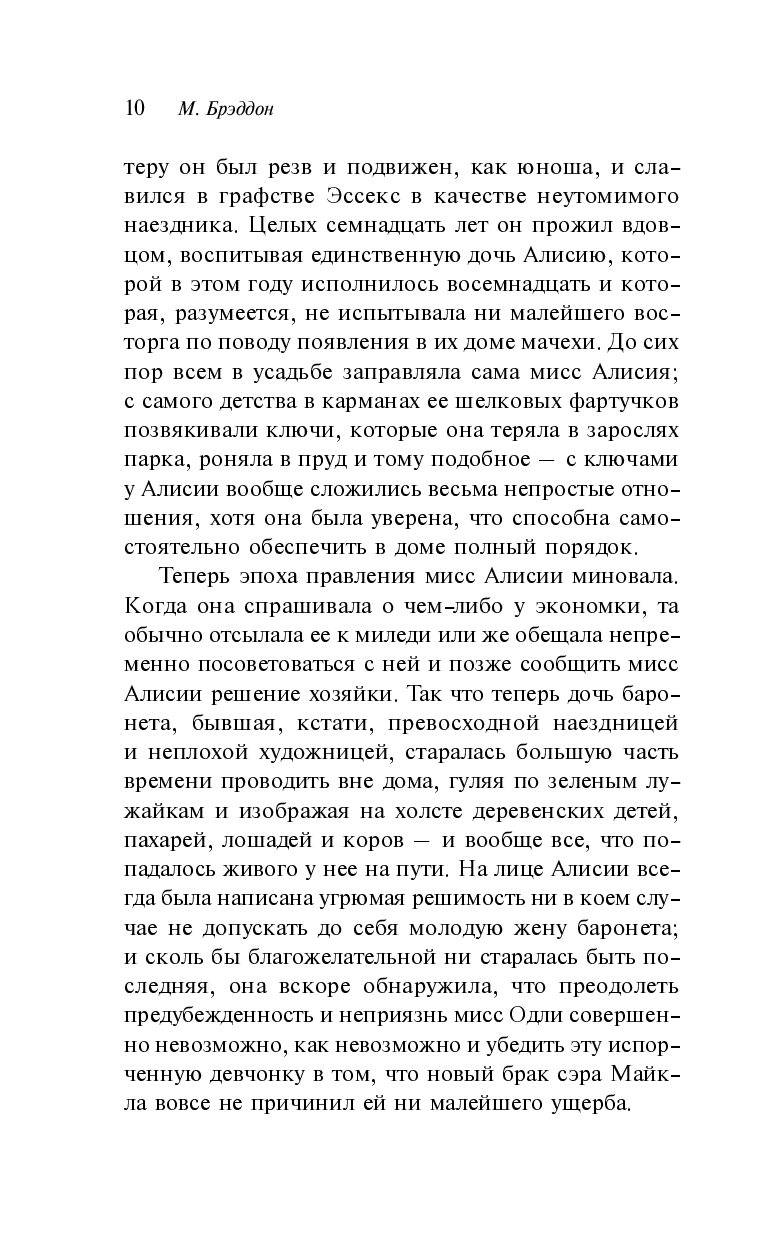 10 М. Брэддон

теру он был резв и подвижен, как юноша, и славился в графстве Эссекс в качестве неутомимого наездника. Целых семнадцать лет он прожил вдовцом, воспитывая единственную дочь Алисию, которой в этом году исполнилось восемнадцать и которая, разумеется, не испытывала ни малейшего восторга по поводу появления в их доме мачехи. До сих пор всем в усадьбе заправляла сама мисс Алисия; с самого детства в карманах ее шелковых фартучков позвякивали ключи, которые она теряла в зарослях парка, роняла в пруд и тому подобное — с ключами у Алисии вообще сложились весьма непростые отношения, хотя она была уверена, что способна самостоятельно обеспечить в доме полный порядок.

Теперь эпоха правления мисс Алисии миновала. Когда она спрашивала о чем-либо у экономки, та обычно отсылала ее к миледи или же обещала непременно посоветоваться с ней и позже сообщить мисс Алисии решение хозяйки. Так что теперь дочь баронета, бывшая, кстати, превосходной наездницей и неплохой художницей, старалась большую часть времени проводить вне дома, гуляя по зеленым лужайкам и изображая на холсте деревенских детей, пахарей, лошадей и коров — и вообще все, что попадалось живого у нее на пути. На лице Алисии всегда была написана угрюмая решимость ни в коем случае не допускать до себя молодую жену баронета; и сколь бы благожелательной ни старалась быть последняя, она вскоре обнаружила, что преодолеть предубежденность и неприязнь мисс Одли совершенно невозможно, как невозможно и убедить эту испорченную девчонку в том, что новый брак сэра Майкла вовсе не причинил ей ни малейшего ущерба.